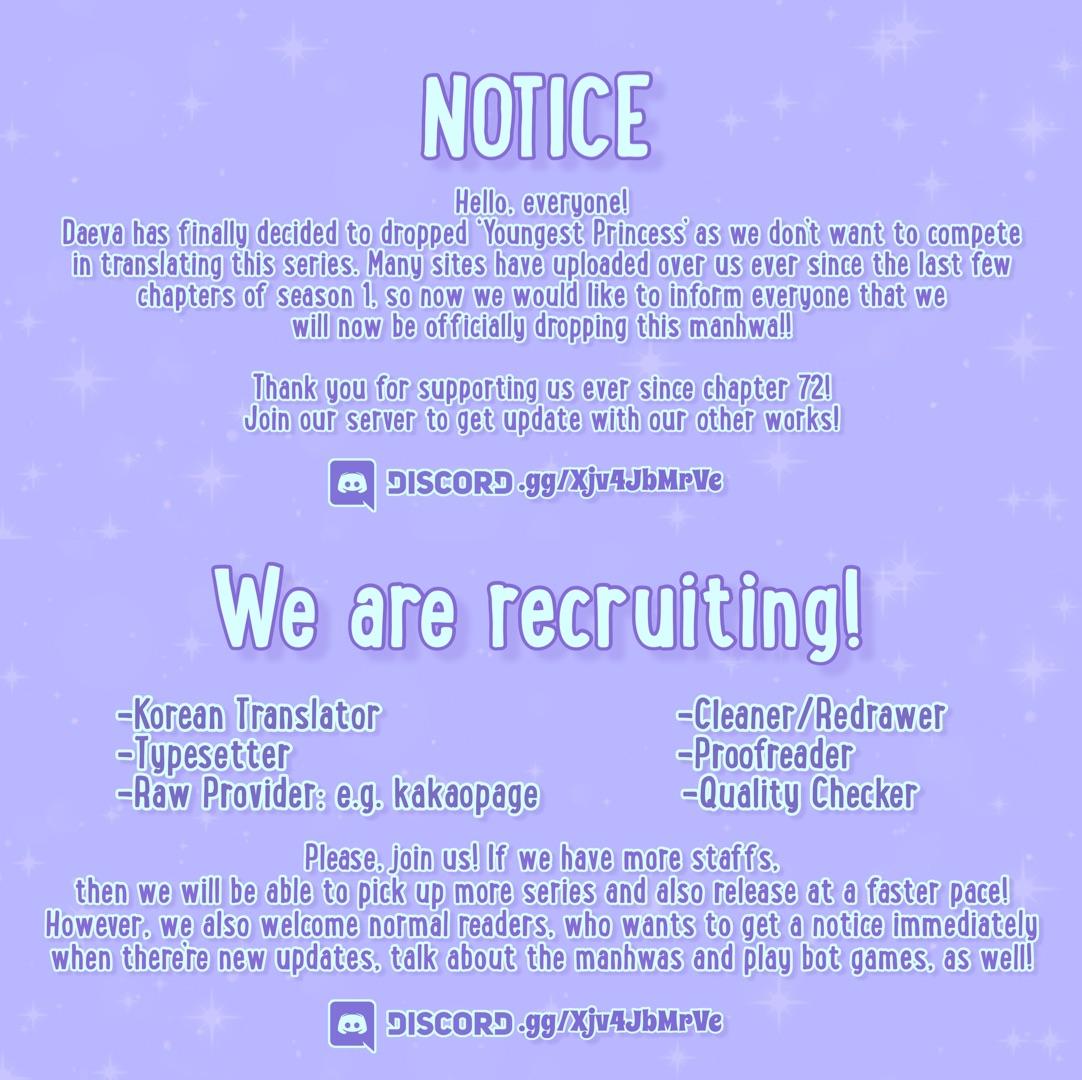 NOTICE

Hello, everyone!
Daeva has finally decided to dropped 'Youngest Princess' as we don't want to compete in translating this series. Many sites have uploaded over us ever since the last few chapters of season 1, so now we would like to inform everyone that we will now be officially dropping this manhwa!!

Thank you for supporting us ever since chapter 72!
Join our server to get update with our other works!

DISCORD.gg/Xjv4JbMrVe

We are recruiting!

-Korean Translator
-Typesetter
-Raw Provider: e.g. kakaopage

-Cleaner/Redrawer
-Proofreader
-Quality Checker

Please, join us! If we have more staffs, then we will be able to pick up more series and also release at a faster pace! However, we also welcome normal readers, who wants to get a notice immediately when there're new updates, talk about the manhwas and play bot games, as well!

DISCORD.gg/Xjv4JbMrVe